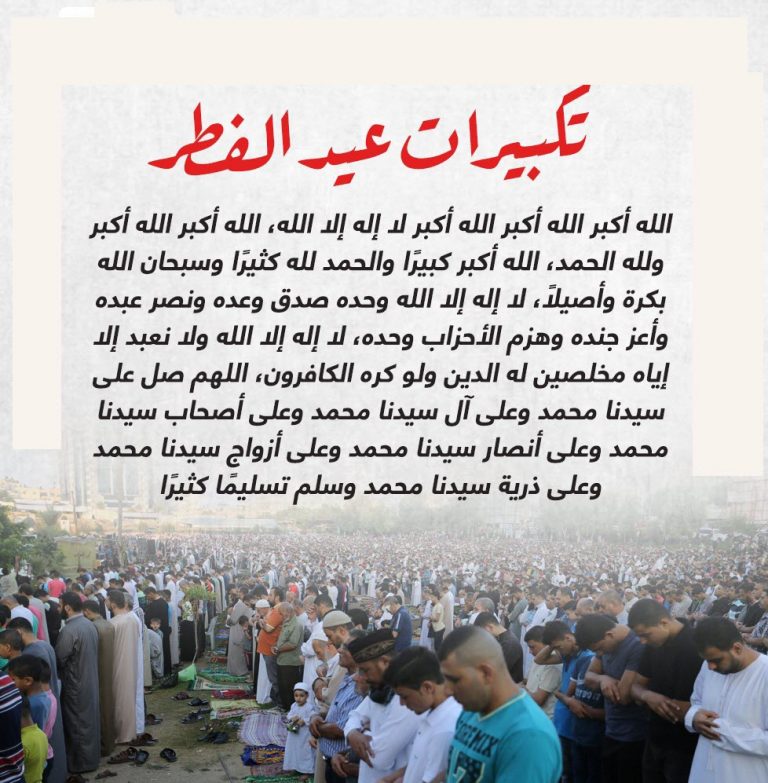 تكبيرات عيد الفطر

الله أكبر الله أكبر الله أكبر لا إله إلا الله، الله أكبر الله أكبر ولله الحمد، الله أكبر كبيرًا والحمد لله كثيرًا وسبحان الله بكرة وأصيلاً، لا إله إلا الله وحده صدق وعده ونصر عبده وأعز جنده وهزم الأحزاب وحده، لا إله إلا الله ولا نعبد إلا إياه مخلصين له الدين ولو كره الكافرون، اللهم صل على سيدنا محمد وعلى آل سيدنا محمد وعلى أصحاب سيدنا محمد وعلى أنصار سيدنا محمد وعلى أزواج سيدنا محمد وعلى ذرية سيدنا محمد وسلم تسليمًا كثيرًا